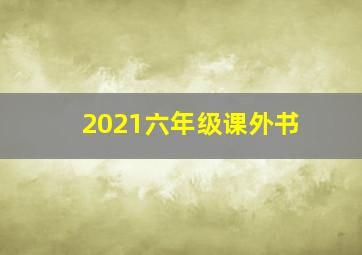 2021六年级课外书